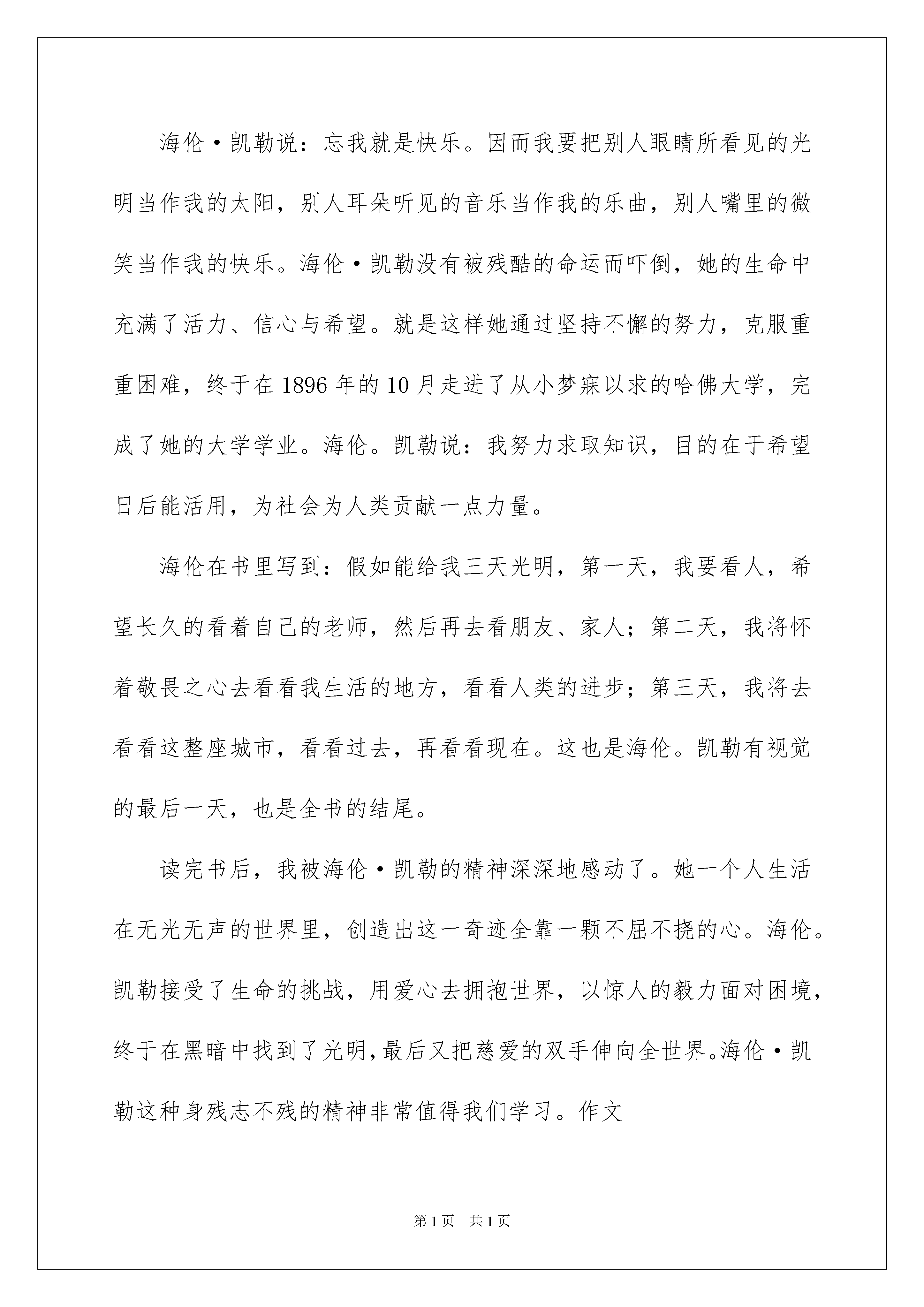 海伦·凯勒说：忘我就是快乐。因而我要把别人眼睛所看见的光明当作我的太阳，别人耳朵听见的音乐当作我的乐曲，别人嘴里的微笑当作我的快乐。海伦·凯勒没有被残酷的命运而吓倒，她的生命中充满了活力、信心与希望。就是这样她通过坚持不懈的努力，克服重重困难，终于在1896年的10月走进了从小梦寐以求的哈佛大学，完成了她的大学学业。海伦。凯勒说：我努力求取知识，目的在于希望日后能活用，为社会为人类贡献一点力量。

海伦在书里写到：假如能给我三天光明，第一天，我要看人，希望长久的看着自己的老师，然后再去看朋友、家人；第二天，我将怀着敬畏之心去看看我生活的地方，看看人类的进步；第三天，我将去看看这整座城市，看看过去，再看看现在。这也是海伦。凯勒有视觉的最后一天，也是全书的结尾。

读完书后，我被海伦·凯勒的精神深深地感动了。她一个人生活在无光无声的世界里，创造出这一奇迹全靠一颗不屈不挠的心。海伦。凯勒接受了生命的挑战，用爱心去拥抱世界，以惊人的毅力面对困境，终于在黑暗中找到了光明，最后又把慈爱的双手伸向全世界。海伦·凯勒这种身残志不残的精神非常值得我们学习。作文

第1页 共1页